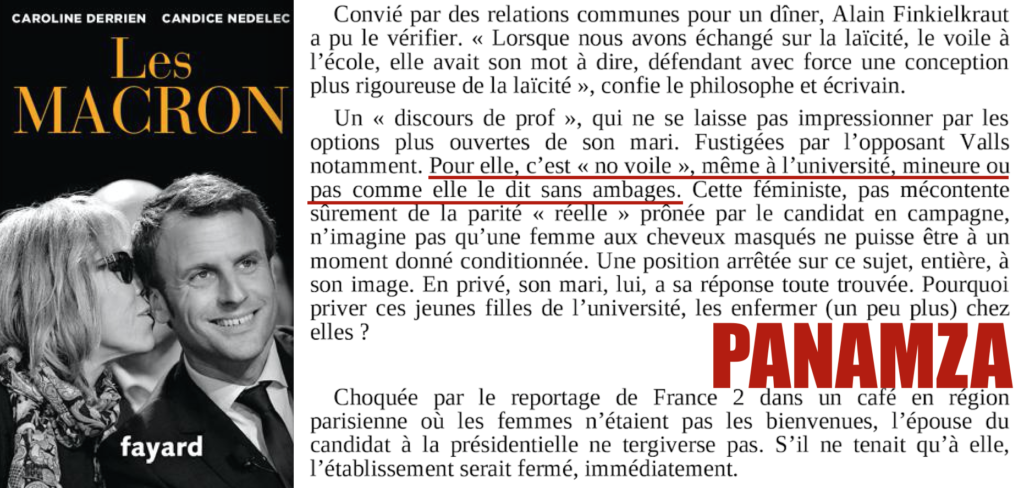 CAROLINE DERRIEN CANDICE NEDELEC

Les MACRON

fayard

Convié par des relations communes pour un dîner, Alain Finkielkraut a pu le vérifier. « Lorsque nous avons échangé sur la laïcité, le voile à l'école, elle avait son mot à dire, défendant avec force une conception plus rigoureuse de la laïcité », confie le philosophe et écrivain.

Un « discours de prof », qui ne se laisse pas impressionner par les options plus ouvertes de son mari. Fustigées par l'opposant Valls notamment. Pour elle, c'est « no voile », même à l'université, mineure ou pas comme elle le dit sans ambages. Cette féministe, pas mécontente sûrement de la parité « réelle » prônée par le candidat en campagne, n'imagine pas qu'une femme aux cheveux masqués ne puisse être à un moment donné conditionnée. Une position arrêtée sur ce sujet, entière, à son image. En privé, son mari, lui, a sa réponse toute trouvée. Pourquoi priver ces jeunes filles de l'université, les enfermer (un peu plus) chez elles ?

PANAMZA

Choquée par le reportage de France 2 dans un café en région parisienne où les femmes n'étaient pas les bienvenues, l'épouse du candidat à la présidentielle ne tergiverse pas. S'il ne tenait qu'à elle, l'établissement serait fermé, immédiatement.